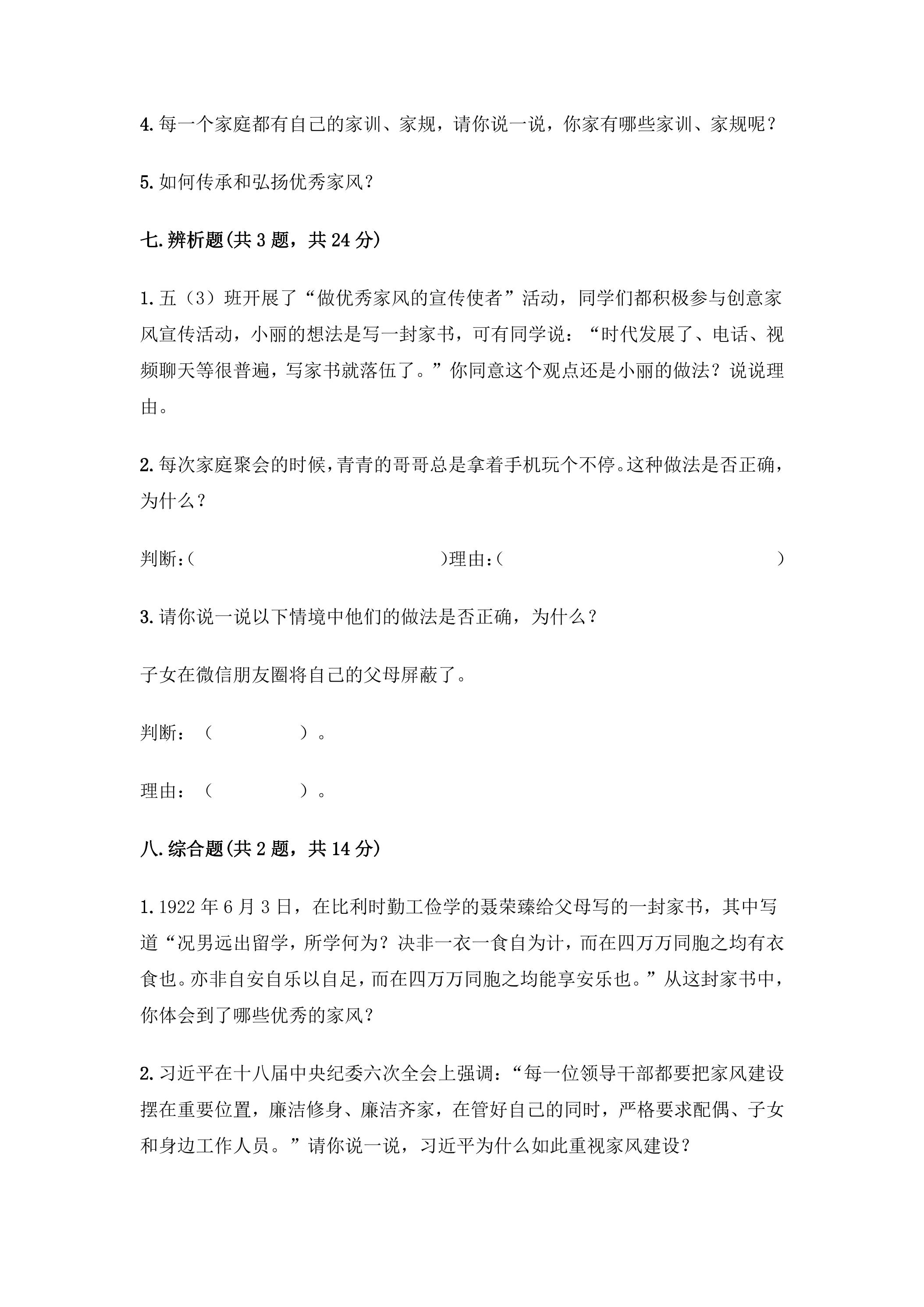 4.每一个家庭都有自己的家训、家规，请你说一说，你家有哪些家训、家规呢？

5.如何传承和弘扬优秀家风？

七.辨析题(共3题，共24分)

1.五（3）班开展了“做优秀家风的宣传使者”活动，同学们都积极参与创意家风宣传活动，小丽的想法是写一封家书，可有同学说：“时代发展了、电话、视频聊天等很普遍，写家书就落伍了。”你同意这个观点还是小丽的做法？说说理由。

2.每次家庭聚会的时候，青青的哥哥总是拿着手机玩个不停。这种做法是否正确，为什么？

判断:(    )理由:(    )

3.请你说一说以下情境中他们的做法是否正确，为什么？

子女在微信朋友圈将自己的父母屏蔽了。

判断：（    ）。

理由：（    ）。

八.综合题(共2题，共14分)

1.1922年6月3日，在比利时勤工俭学的聂荣臻给父母写的一封家书，其中写道“况男远出留学，所学何为？决非一衣一食自为计，而在四万万同胞之均有衣食也。亦非自安自乐以自足，而在四万万同胞之均能享安乐也。”从这封家书中，你体会到了哪些优秀的家风？

2.习近平在十八届中央纪委六次全会上强调：“每一位领导干部都要把家风建设摆在重要位置，廉洁修身、廉洁齐家，在管好自己的同时，严格要求配偶、子女和身边工作人员。”请你说一说，习近平为什么如此重视家风建设？